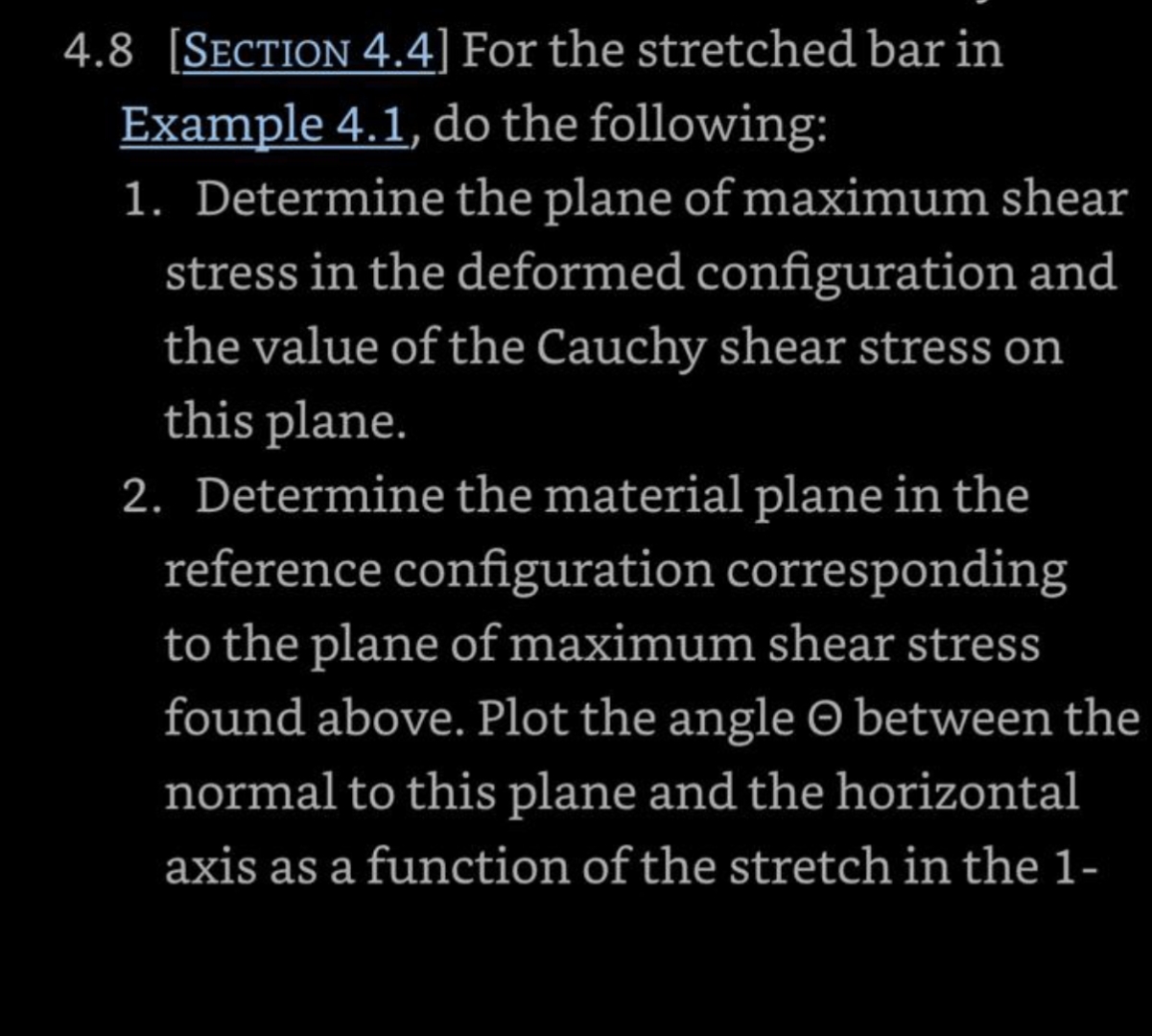 4.8 [SECTION 4.4] For the stretched bar in Example 4.1, do the following:

1. Determine the plane of maximum shear stress in the deformed configuration and the value of the Cauchy shear stress on this plane.

2. Determine the material plane in the reference configuration corresponding to the plane of maximum shear stress found above. Plot the angle $\Theta$ between the normal to this plane and the horizontal axis as a function of the stretch in the 1-